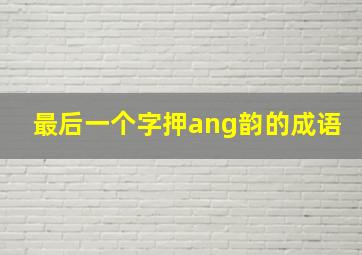 最后一个字押ang韵的成语